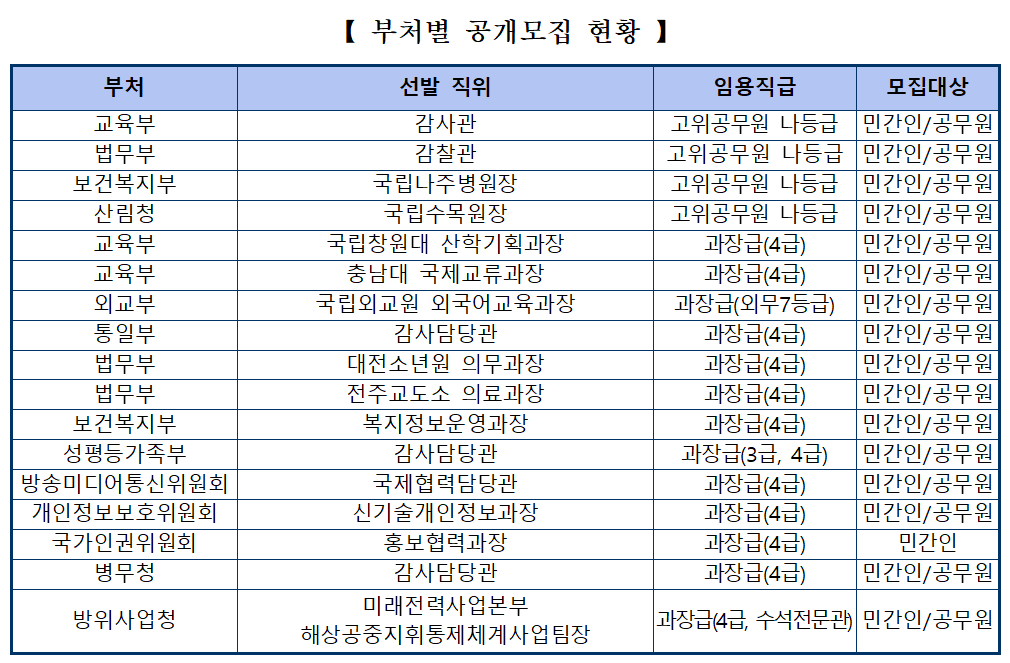 【 부처별 공개모집 현황 】

| 부처 | 선발 직위 | 임용직급 | 모집대상 |
|---|---|---|---|
| 교육부 | 감사관 | 고위공무원 나등급 | 민간인/공무원 |
| 법무부 | 감찰관 | 고위공무원 나등급 | 민간인/공무원 |
| 보건복지부 | 국립나주병원장 | 고위공무원 나등급 | 민간인/공무원 |
| 산림청 | 국립수목원장 | 고위공무원 나등급 | 민간인/공무원 |
| 교육부 | 국립창원대 산학기획과장 | 과장급(4급) | 민간인/공무원 |
| 교육부 | 충남대 국제교류과장 | 과장급(4급) | 민간인/공무원 |
| 외교부 | 국립외교원 외국어교육과장 | 과장급(외무7등급) | 민간인/공무원 |
| 통일부 | 감사담당관 | 과장급(4급) | 민간인/공무원 |
| 법무부 | 대전소년원 의무과장 | 과장급(4급) | 민간인/공무원 |
| 법무부 | 전주교도소 의료과장 | 과장급(4급) | 민간인/공무원 |
| 보건복지부 | 복지정보운영과장 | 과장급(4급) | 민간인/공무원 |
| 성평등가족부 | 감사담당관 | 과장급(3급, 4급) | 민간인/공무원 |
| 방송미디어통신위원회 | 국제협력담당관 | 과장급(4급) | 민간인/공무원 |
| 개인정보보호위원회 | 신기술개인정보과장 | 과장급(4급) | 민간인/공무원 |
| 국가인권위원회 | 홍보협력과장 | 과장급(4급) | 민간인 |
| 병무청 | 감사담당관 | 과장급(4급) | 민간인/공무원 |
| 방위사업청 | 미래전력사업본부 해상공중지휘통제체계사업팀장 | 과장급(4급, 수석전문관) | 민간인/공무원 |